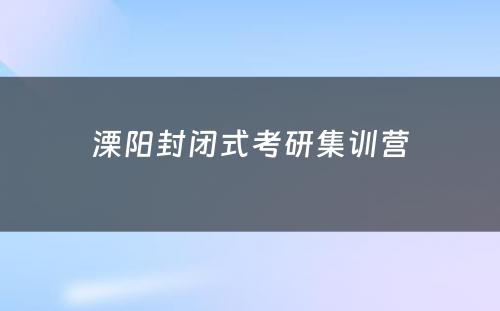 溧阳封闭式考研集训营